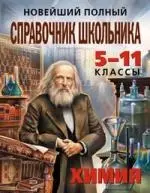 НОВЕЙШИЙ ПОЛНЫЙ
СПРАВОЧНИК ШКОЛЬНИКА
5–11
КЛАССЫ
ХИМИЯ